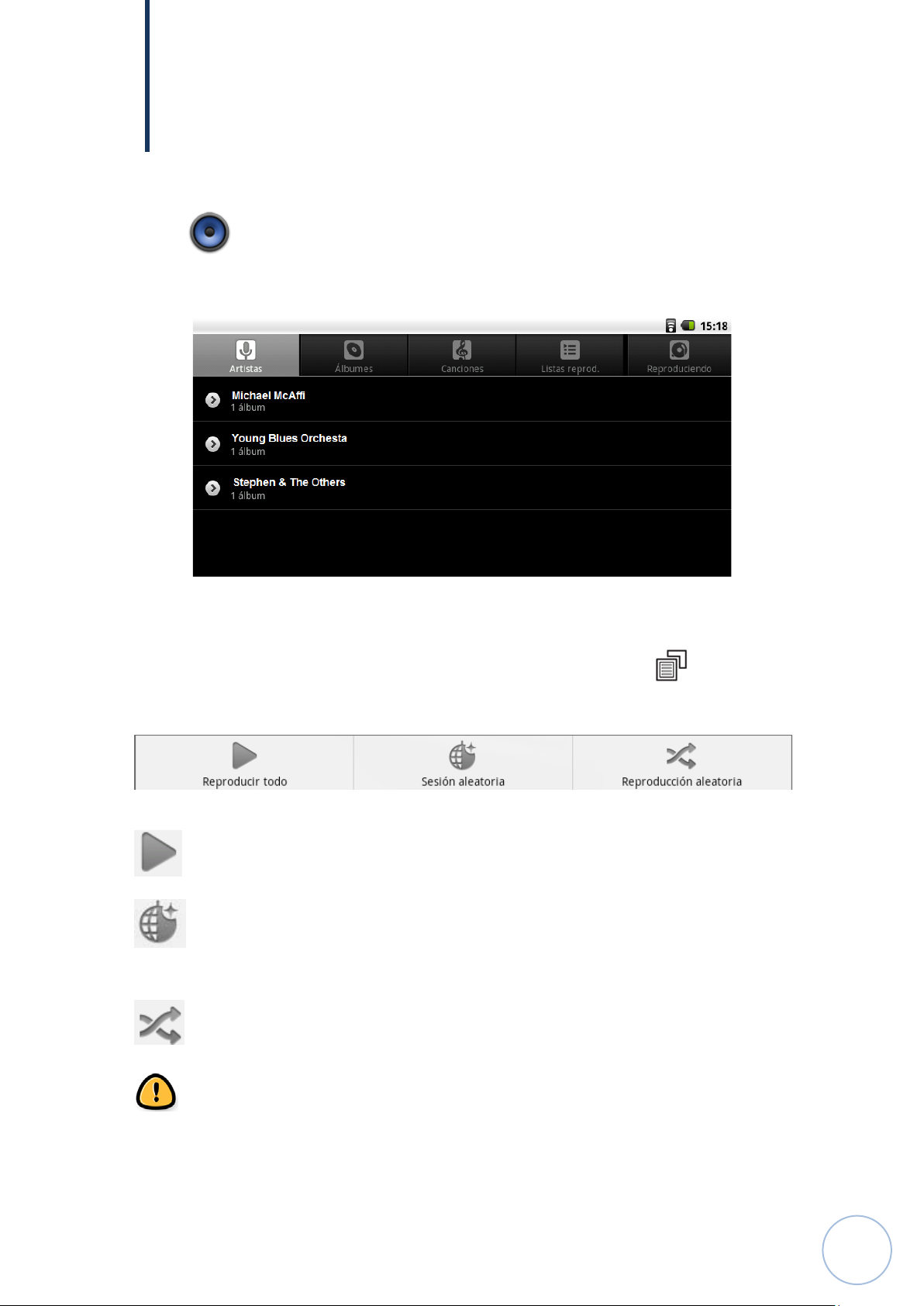 15:18

Artistas
Álbumes
Canciones
Listas reprod.
Reproduciendo

Michael McAffi
1 álbum

Young Blues Orchesta
1 álbum

Stephen & The Others
1 álbum

Reproducir todo
Sesión aleatoria
Reproducción aleatoria